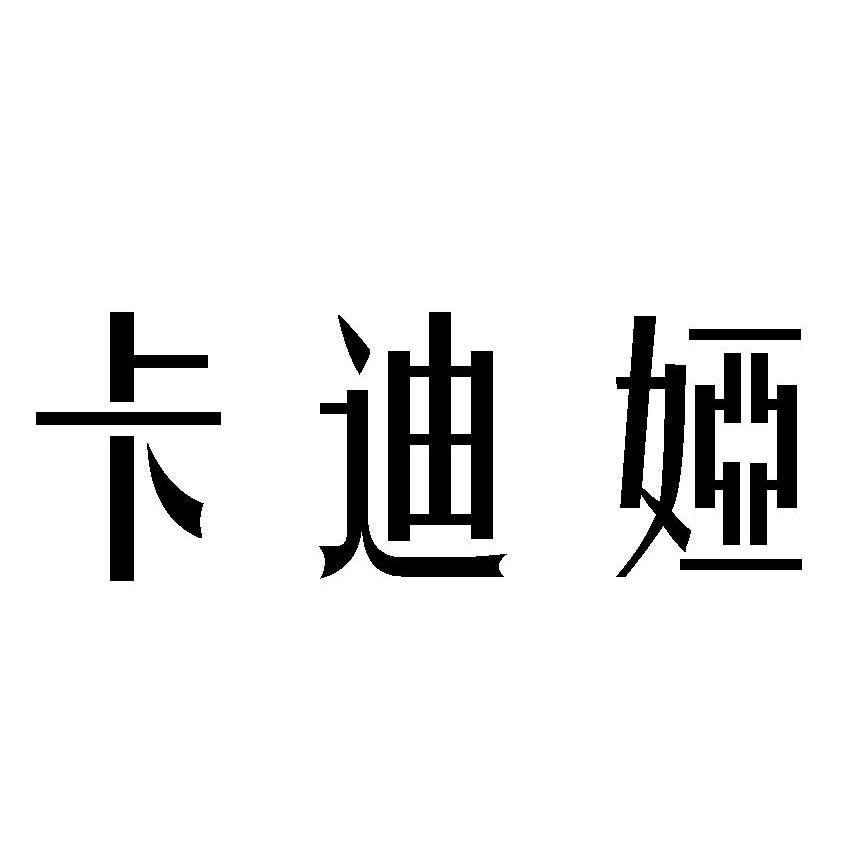 卡迪娅